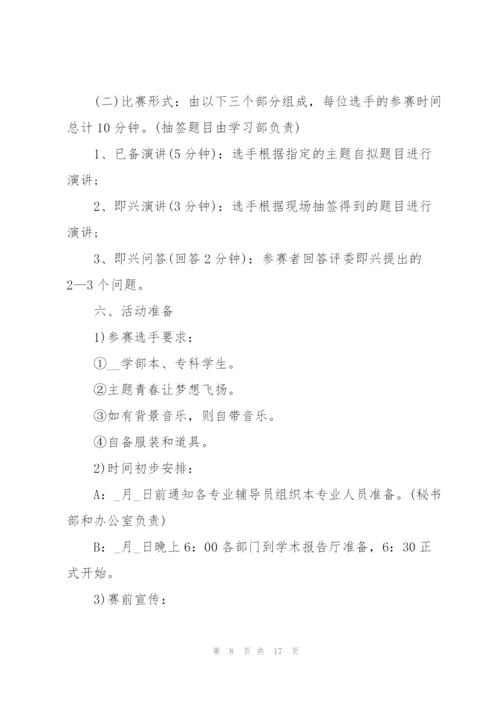 (二)比赛形式：由以下三个部分组成，每位选手的参赛时间总计10分钟。(抽签题目由学习部负责)

1、已备演讲(5分钟)：选手根据指定的主题自拟题目进行演讲；

2、即兴演讲(3分钟)：选手根据现场抽签得到的题目进行演讲；

3、即兴问答(回答2分钟)：参赛者回答评委即兴提出的2—3个问题。

六、活动准备

1)参赛选手要求：

①__学部本、专科学生。

②主题青春让梦想飞扬。

③如有背景音乐，则自带音乐。

④自备服装和道具。

2)时间初步安排：

A：_月_日前通知各专业辅导员组织本专业人员准备。(秘书部和办公室负责)

B：_月_日晚上6：00各部门到学术报告厅准备，6：30正式开始。

3)赛前宣传：

第 8 页 共 17 页